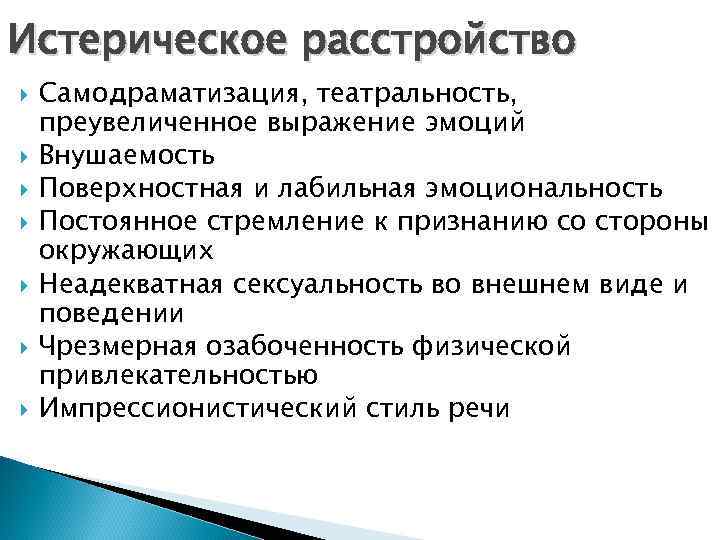 Истерическое расстройство

Самодраматизация, театральность, преувеличенное выражение эмоций

Внушаемость

Поверхностная и лабильная эмоциональность

Постоянное стремление к признанию со стороны окружающих

Неадекватная сексуальность во внешнем виде и поведении

Чрезмерная озабоченность физической привлекательностью

Импрессионистический стиль речи